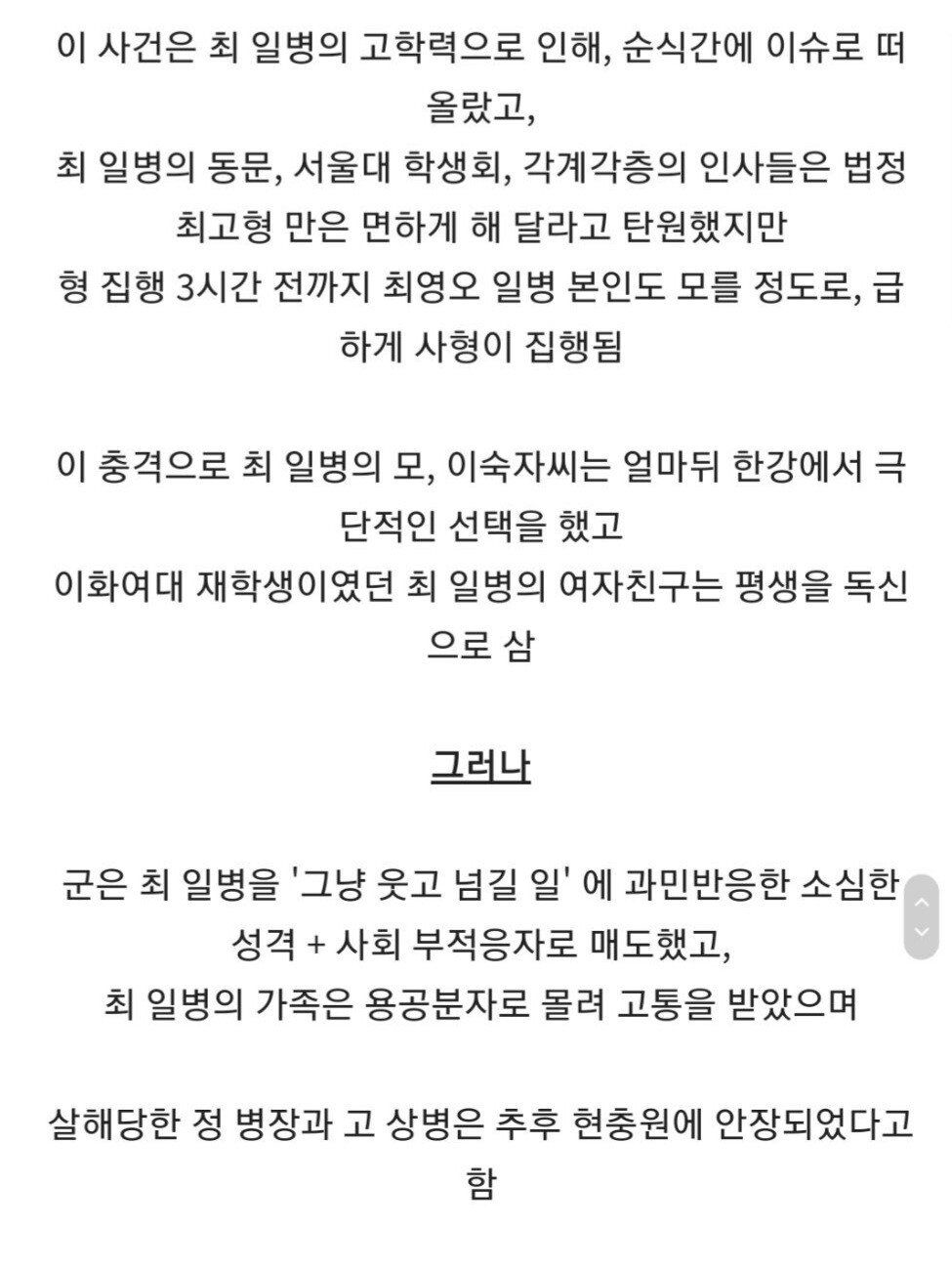 이 사건은 최 일병의 고학력으로 인해, 순식간에 이슈로 떠올랐고,
최 일병의 동문, 서울대 학생회, 각계각층의 인사들은 법정 최고형 만은 면하게 해 달라고 탄원했지만
형 집행 3시간 전까지 최영오 일병 본인도 모를 정도로, 급하게 사형이 집행됨

이 충격으로 최 일병의 모, 이숙자씨는 얼마뒤 한강에서 극단적인 선택을 했고
이화여대 재학생이였던 최 일병의 여자친구는 평생을 독신으로 삼

그러나

군은 최 일병을 '그냥 웃고 넘길 일' 에 과민반응한 소심한 성격 + 사회 부적응자로 매도했고,
최 일병의 가족은 용공분자로 몰려 고통을 받았으며

살해당한 정 병장과 고 상병은 추후 현충원에 안장되었다고 함